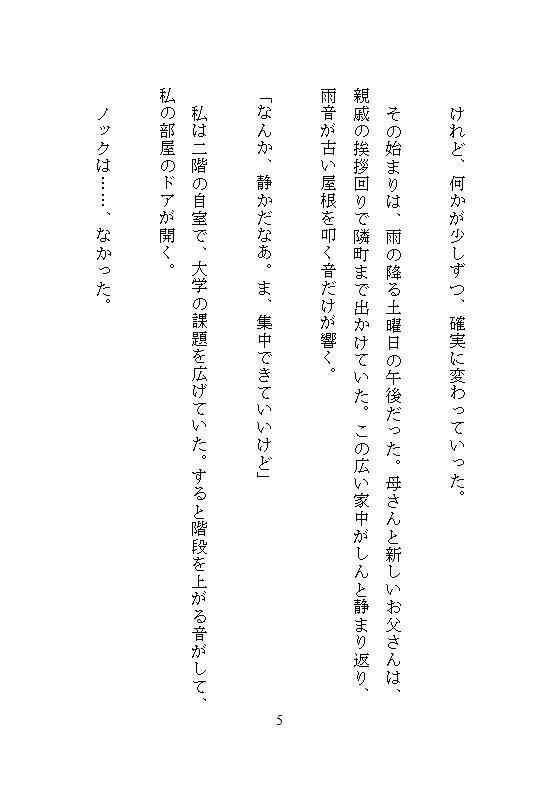 けれど、何かが少しずつ、確実に変わっていった。

その始まりは、雨の降る土曜日の午後だった。母さんと新しいお父さんは、親戚の挨拶回りで隣町まで出かけていた。この広い家中がしんと静まり返り、雨音が古い屋根を叩く音だけが響く。

「なんか、静かだなあ。ま、集中できていいけど」

私は二階の自室で、大学の課題を広げていた。すると階段を上がる音がして、私の部屋のドアが開く。

ノックは……、なかった。

5